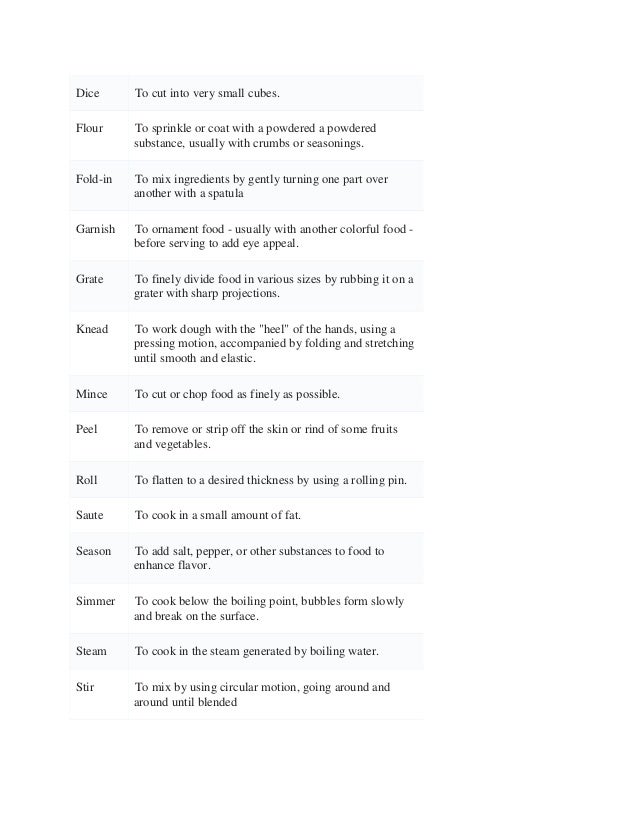 | | |
|---|---|
| Dice | To cut into very small cubes. |
| Flour | To sprinkle or coat with a powdered a powdered substance, usually with crumbs or seasonings. |
| Fold-in | To mix ingredients by gently turning one part over another with a spatula |
| Garnish | To ornament food - usually with another colorful food - before serving to add eye appeal. |
| Grate | To finely divide food in various sizes by rubbing it on a grater with sharp projections. |
| Knead | To work dough with the "heel" of the hands, using a pressing motion, accompanied by folding and stretching until smooth and elastic. |
| Mince | To cut or chop food as finely as possible. |
| Peel | To remove or strip off the skin or rind of some fruits and vegetables. |
| Roll | To flatten to a desired thickness by using a rolling pin. |
| Saute | To cook in a small amount of fat. |
| Season | To add salt, pepper, or other substances to food to enhance flavor. |
| Simmer | To cook below the boiling point, bubbles form slowly and break on the surface. |
| Steam | To cook in the steam generated by boiling water. |
| Stir | To mix by using circular motion, going around and around until blended |